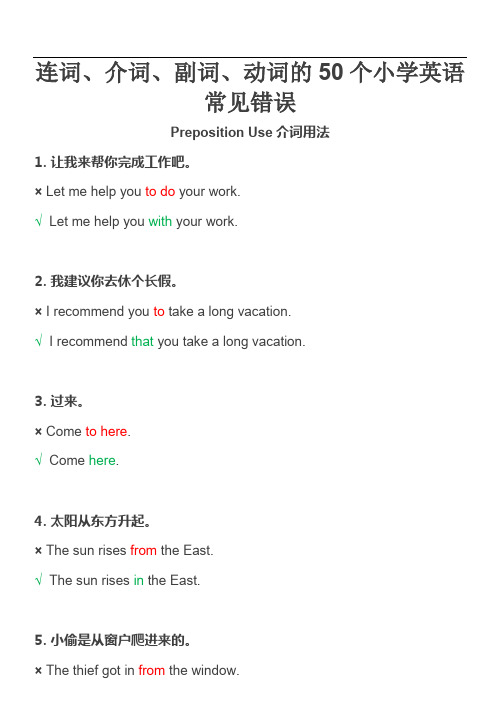 连词、介词、副词、动词的 50 个小学英语常见错误

Preposition Use 介词用法

1. 让我来帮你完成工作吧。

× Let me help you to do your work.

√ Let me help you with your work.

2. 我建议你去休个长假。

× I recommend you to take a long vacation.

√ I recommend that you take a long vacation.

3. 过来。

× Come to here.

√ Come here.

4. 太阳从东方升起。

× The sun rises from the East.

√ The sun rises in the East.

5. 小偷是从窗户爬进来的。

× The thief got in from the window.